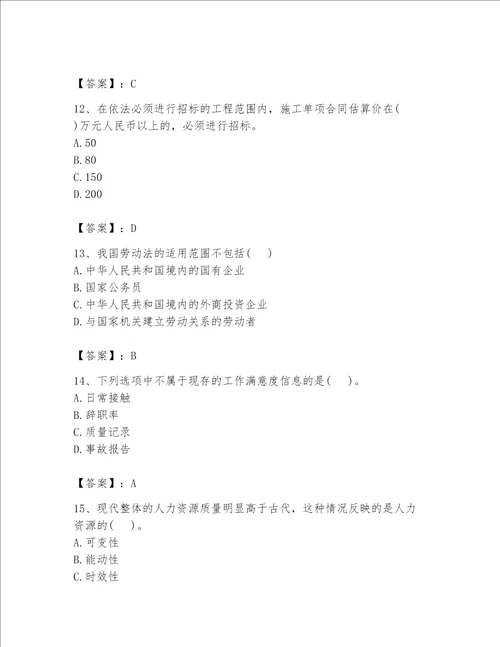 【答案】：C

12、在依法必须进行招标的工程范围内，施工单项合同估算价在( )万元人民币以上的，必须进行招标。
A.50
B.80
C.150
D.200

【答案】：D

13、我国劳动法的适用范围不包括( )
A.中华人民共和国境内的国有企业
B.国家公务员
C.中华人民共和国境内的外商投资企业
D.与国家机关建立劳动关系的劳动者

【答案】：B

14、下列选项中不属于现存的工作满意度信息的是( )。
A.日常接触
B.辞职率
C.质量记录
D.事故报告

【答案】：A

15、现代整体的人力资源质量明显高于古代，这种情况反映的是人力资源的( )。
A.可变性
B.能动性
C.时效性